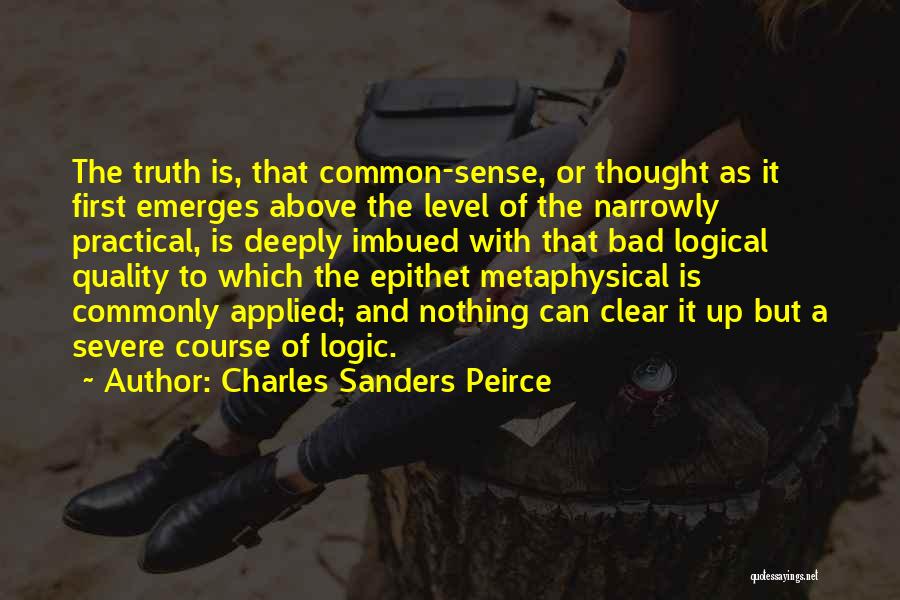 The truth is, that common-sense, or thought as it first emerges above the level of the narrowly practical, is deeply imbued with that bad logical quality to which the epithet metaphysical is commonly applied; and nothing can clear it up but a severe course of logic.
~ Author: Charles Sanders Peirce

quotessayings.net